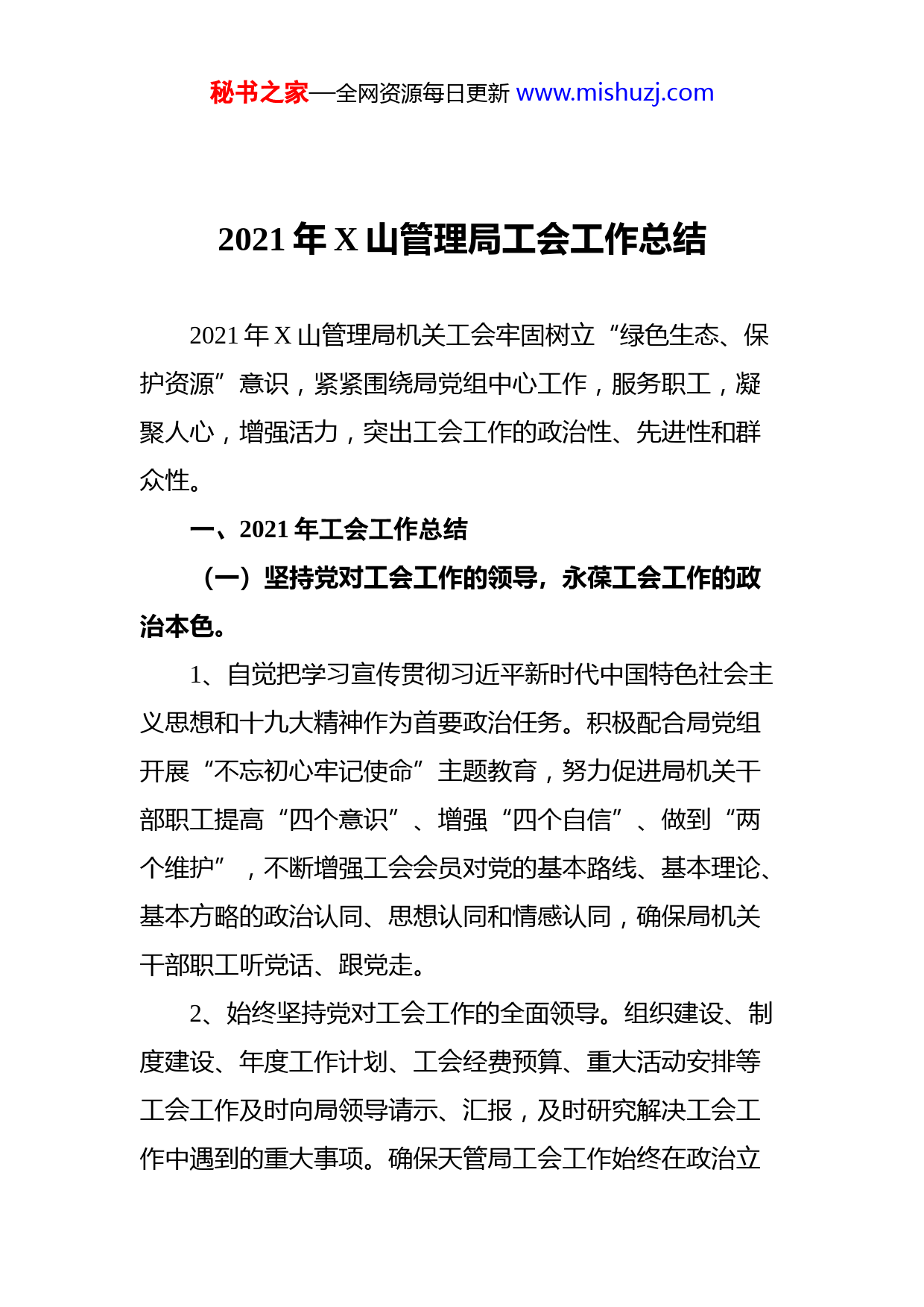 秘书之家—全网资源每日更新 www.mishuzj.com

2021 年 X 山管理局工会工作总结

2021 年 X 山管理局机关工会牢固树立“绿色生态、保护资源”意识，紧紧围绕局党组中心工作，服务职工，凝聚人心，增强活力，突出工会工作的政治性、先进性和群众性。

一、2021 年工会工作总结

（一）坚持党对工会工作的领导，永葆工会工作的政治本色。

1、自觉把学习宣传贯彻习近平新时代中国特色社会主义思想和十九大精神作为首要政治任务。积极配合局党组开展“不忘初心牢记使命”主题教育，努力促进局机关干部职工提高“四个意识”、增强“四个自信”、做到“两个维护”，不断增强工会会员对党的基本路线、基本理论、基本方略的政治认同、思想认同和情感认同，确保局机关干部职工听党话、跟党走。

2、始终坚持党对工会工作的全面领导。组织建设、制度建设、年度工作计划、工会经费预算、重大活动安排等工会工作及时向局领导请示、汇报，及时研究解决工会工作中遇到的重大事项。确保天管局工会工作始终在政治立